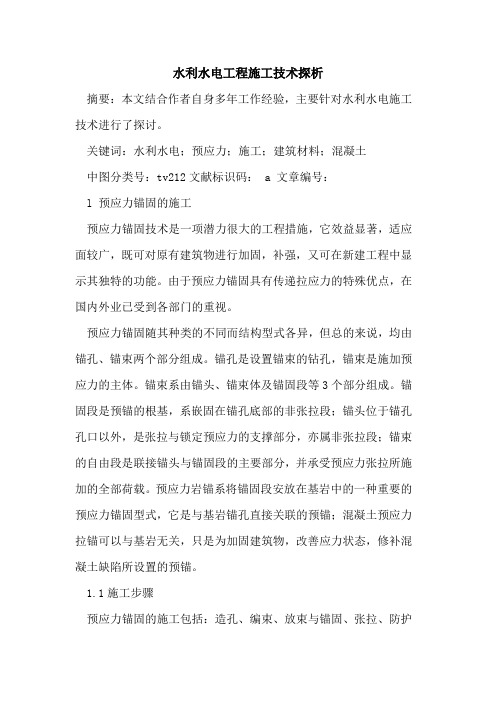 水利水电工程施工技术探析

摘要：本文结合作者自身多年工作经验，主要针对水利水电施工技术进行了探讨。

关键词：水利水电；预应力；施工；建筑材料；混凝土

中图分类号：tv212 文献标识码： a 文章编号：

1 预应力锚固的施工

预应力锚固技术是一项潜力很大的工程措施，它效益显著，适应面较广，既可对原有建筑物进行加固，补强，又可在新建工程中显示其独特的功能。由于预应力锚固具有传递拉应力的特殊优点，在国内外业已受到各部门的重视。

预应力锚固随其种类的不同而结构型式各异，但总的来说，均由锚孔、锚束两个部分组成。锚孔是设置锚束的钻孔，锚束是施加预应力的主体。锚束系由锚头、锚束体及锚固段等 3 个部分组成。锚固段是预锚的根基，系嵌固在锚孔底部的非张拉段；锚头位于锚孔孔口以外，是张拉与锁定预应力的支撑部分，亦属非张拉段；锚束的自由段是联接锚头与锚固段的主要部分，并承受预应力张拉所施加的全部荷载。预应力岩锚系将锚固段安放在基岩中的一种重要的预应力锚固型式，它是与基岩锚孔直接关联的预锚；混凝土预应力拉锚可以与基岩无关，只是为加固建筑物，改善应力状态，修补混凝土缺陷所设置的预锚。

1.1 施工步骤

预应力锚固的施工包括：造孔、编束、放束与锚固、张拉、防护